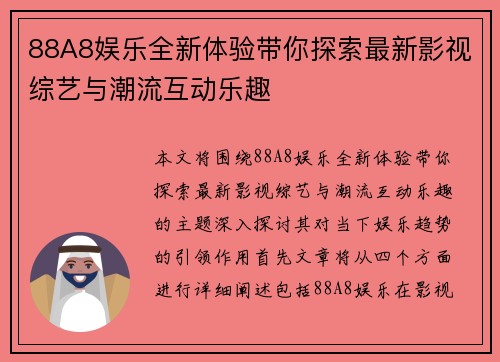 88A8娱乐全新体验带你探索最新影视综艺与潮流互动乐趣

本文将围绕88A8娱乐全新体验带你探索最新影视综艺与潮流互动乐趣的主题深入探讨其对当下娱乐趋势的引领作用首先文章将从四个方面进行详细阐述包括88A8娱乐在影视